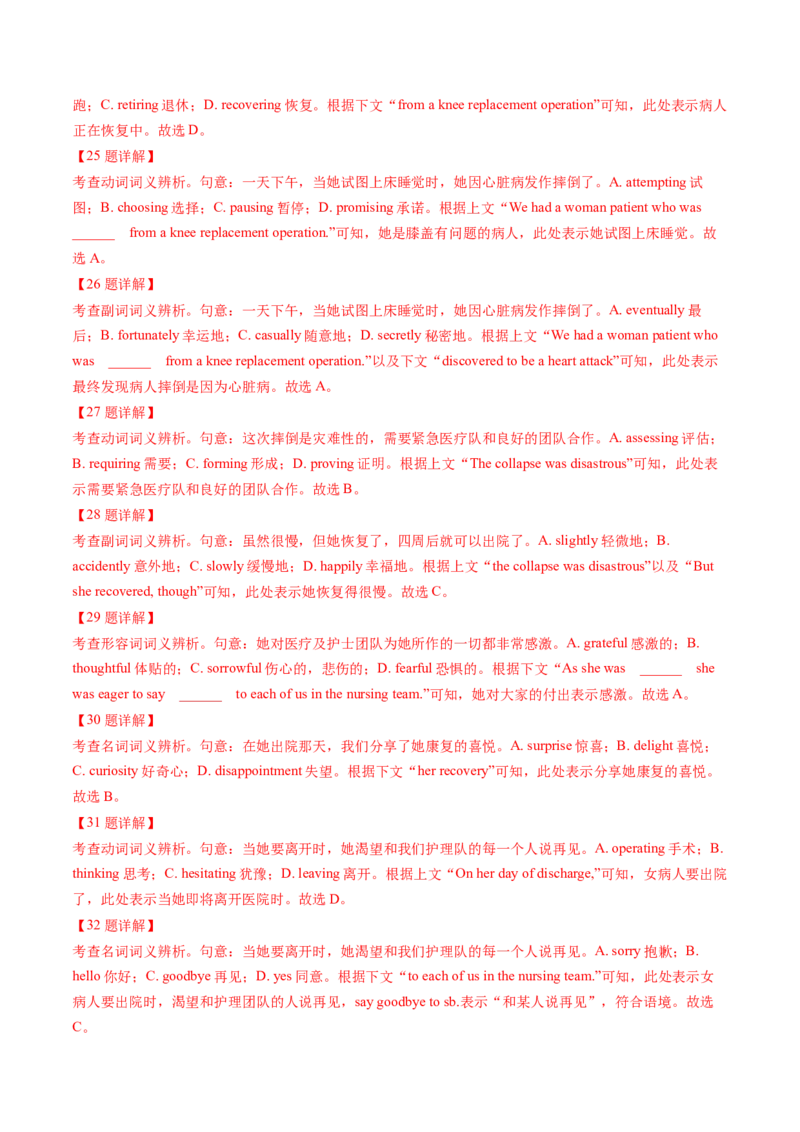 跑；C. retiring 退休；D. recovering 恢复。根据下文“from a knee replacement operation”可知，此处表示病人正在恢复中。故选 D。

【25 题详解】

考查动词词义辨析。句意：一天下午，当她试图上床睡觉时，她因心脏病发作摔倒了。A. attempting 试图；B. choosing 选择；C. pausing 暂停；D. promising 承诺。根据上文“We had a woman patient who was ______ from a knee replacement operation.”可知，她是膝盖有问题的病人，此处表示她试图上床睡觉。故选 A。

【26 题详解】

考查副词词义辨析。句意：一天下午，当她试图上床睡觉时，她因心脏病发作摔倒了。A. eventually 最后；B. fortunately 幸运地；C. casually 随意地；D. secretly 秘密地。根据上文“We had a woman patient who was ______ from a knee replacement operation.”以及下文“discovered to be a heart attack”可知，此处表示最终发现病人摔倒是因为心脏病。故选 A。

【27 题详解】

考查动词词义辨析。句意：这次摔倒是灾难性的，需要紧急医疗队和良好的团队合作。A. assessing 评估；B. requiring 需要；C. forming 形成；D. proving 证明。根据上文“The collapse was disastrous”可知，此处表示需要紧急医疗队和良好的团队合作。故选 B。

【28 题详解】

考查副词词义辨析。句意：虽然很慢，但她恢复了，四周后就可以出院了。A. slightly 轻微地；B. accidently 意外地；C. slowly 缓慢地；D. happily 幸福地。根据上文“the collapse was disastrous”以及“But she recovered, though”可知，此处表示她恢复得很慢。故选 C。

【29 题详解】

考查形容词词义辨析。句意：她对医疗及护士团队为她所作的一切都非常感激。A. grateful 感激的；B. thoughtful 体贴的；C. sorrowful 伤心的，悲伤的；D. fearful 恐惧的。根据下文“As she was ______ she was eager to say ______ to each of us in the nursing team.”可知，她对大家的付出表示感激。故选 A。

【30 题详解】

考查名词词义辨析。句意：在她出院那天，我们分享了她康复的喜悦。A. surprise 惊喜；B. delight 喜悦；C. curiosity 好奇心；D. disappointment 失望。根据下文“her recovery”可知，此处表示分享她康复的喜悦。故选 B。

【31 题详解】

考查动词词义辨析。句意：当她要离开时，她渴望和我们护理队的每一个人说再见。A. operating 手术；B. thinking 思考；C. hesitating 犹豫；D. leaving 离开。根据上文“On her day of discharge,”可知，女病人要出院了，此处表示当她即将离开医院时。故选 D。

【32 题详解】

考查名词词义辨析。句意：当她要离开时，她渴望和我们护理队的每一个人说再见。A. sorry 抱歉；B. hello 你好；C. goodbye 再见；D. yes 同意。根据下文“to each of us in the nursing team.”可知，此处表示女病人要出院时，渴望和护理团队的人说再见，say goodbye to sb.表示“和某人说再见”，符合语境。故选 C。